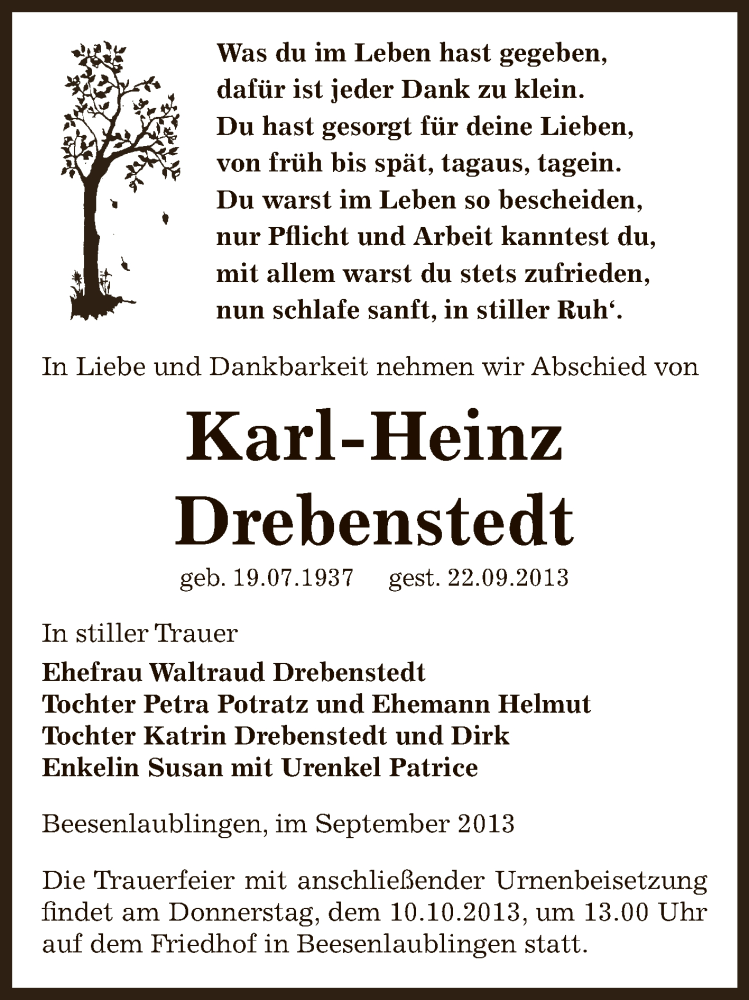 Was du im Leben hast gegeben,
dafür ist jeder Dank zu klein.
Du hast gesorgt für deine Lieben,
von früh bis spät, tagaus, tagein.
Du warst im Leben so bescheiden,
nur Pflicht und Arbeit kanntest du,
mit allem warst du stets zufrieden,
nun schlafe sanft, in stiller Ruh‘.

In Liebe und Dankbarkeit nehmen wir Abschied von

Karl-Heinz
Drebenstedt

geb. 19.07.1937 gest. 22.09.2013

In stiller Trauer

Ehefrau Waltraud Drebenstedt
Tochter Petra Potratz und Ehemann Helmut
Tochter Katrin Drebenstedt und Dirk
Enkelin Susan mit Urenkel Patrice

Beesenlaublingen, im September 2013

Die Trauerfeier mit anschließender Urnenbeisetzung findet am Donnerstag, dem 10.10.2013, um 13.00 Uhr auf dem Friedhof in Beesenlaublingen statt.